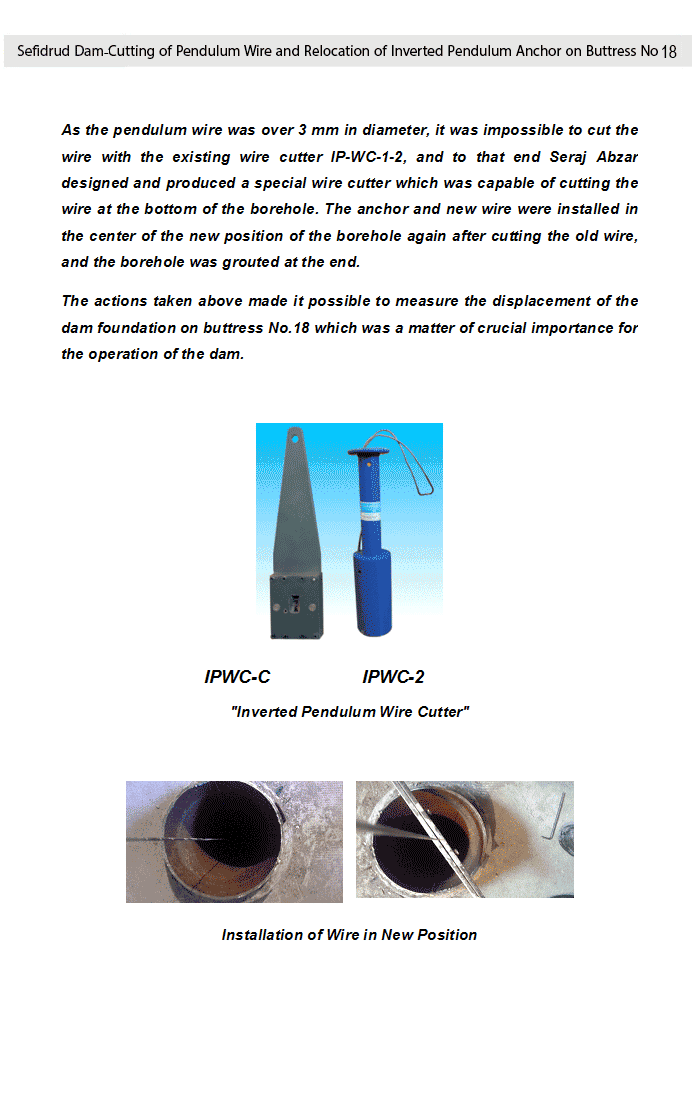 Sefidrud Dam-Cutting of Pendulum Wire and Relocation of Inverted Pendulum Anchor on Buttress No 18

As the pendulum wire was over 3 mm in diameter, it was impossible to cut the wire with the existing wire cutter IP-WC-1-2, and to that end Seraj Abzar designed and produced a special wire cutter which was capable of cutting the wire at the bottom of the borehole. The anchor and new wire were installed in the center of the new position of the borehole again after cutting the old wire, and the borehole was grouted at the end.

The actions taken above made it possible to measure the displacement of the dam foundation on buttress No.18 which was a matter of crucial importance for the operation of the dam.

IPWC-C IPWC-2

"Inverted Pendulum Wire Cutter"

Installation of Wire in New Position